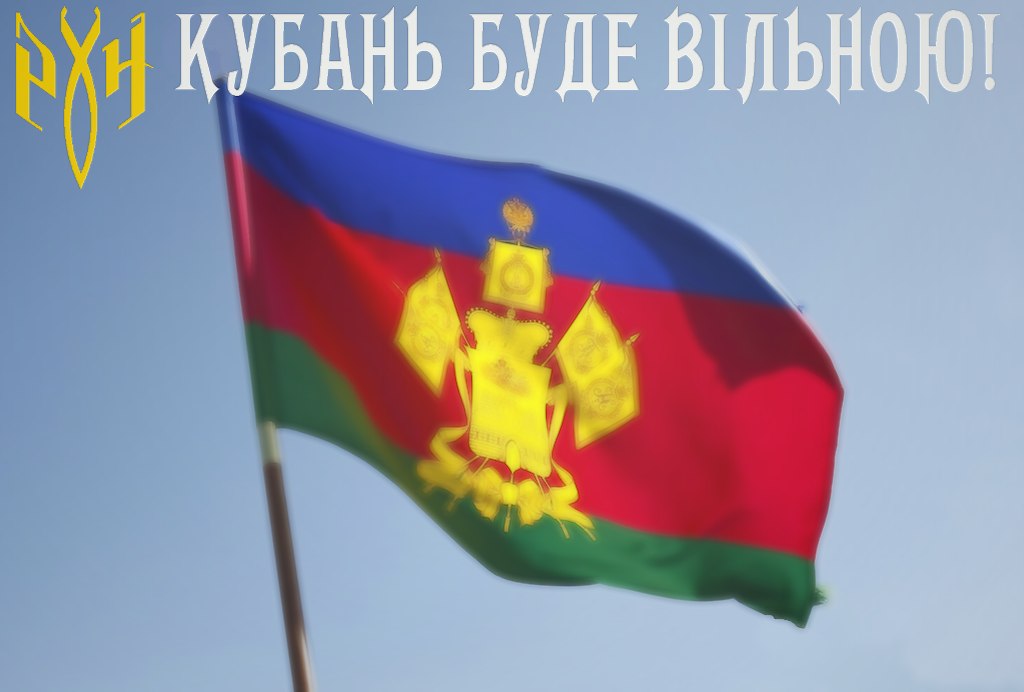 РУН КУБАНЬ БУДЕ ВІЛЬНОЮ!